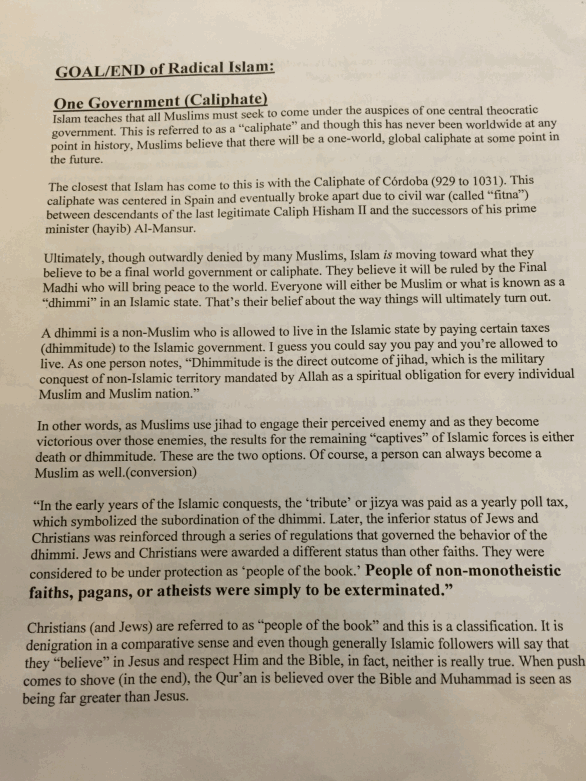 GOAL/END of Radical Islam:

One Government (Caliphate)
Islam teaches that all Muslims must seek to come under the auspices of one central theocratic government. This is referred to as a "caliphate" and though this has never been worldwide at any point in history, Muslims believe that there will be a one-world, global caliphate at some point in the future.

The closest that Islam has come to this is with the Caliphate of Córdoba (929 to 1031). This caliphate was centered in Spain and eventually broke apart due to civil war (called "fitna") between descendants of the last legitimate Caliph Hisham II and the successors of his prime minister (hayib) Al-Mansur.

Ultimately, though outwardly denied by many Muslims, Islam is moving toward what they believe to be a final world government or caliphate. They believe it will be ruled by the Final Madhi who will bring peace to the world. Everyone will either be Muslim or what is known as a "dhimmi" in an Islamic state. That's their belief about the way things will ultimately turn out.

A dhimmi is a non-Muslim who is allowed to live in the Islamic state by paying certain taxes (dhimmitude) to the Islamic government. I guess you could say you pay and you're allowed to live. As one person notes, "Dhimmitude is the direct outcome of jihad, which is the military conquest of non-Islamic territory mandated by Allah as a spiritual obligation for every individual Muslim and Muslim nation."

In other words, as Muslims use jihad to engage their perceived enemy and as they become victorious over those enemies, the results for the remaining "captives" of Islamic forces is either death or dhimmitude. These are the two options. Of course, a person can always become a Muslim as well.(conversion)

"In the early years of the Islamic conquests, the 'tribute' or jizya was paid as a yearly poll tax, which symbolized the subordination of the dhimmi. Later, the inferior status of Jews and Christians was reinforced through a series of regulations that governed the behavior of the dhimmi. Jews and Christians were awarded a different status than other faiths. They were considered to be under protection as 'people of the book.' People of non-monotheistic faiths, pagans, or atheists were simply to be exterminated."

Christians (and Jews) are referred to as "people of the book" and this is a classification. It is denigration in a comparative sense and even though generally Islamic followers will say that they "believe" in Jesus and respect Him and the Bible, in fact, neither is really true. When push comes to shove (in the end), the Qur'an is believed over the Bible and Muhammad is seen as being far greater than Jesus.